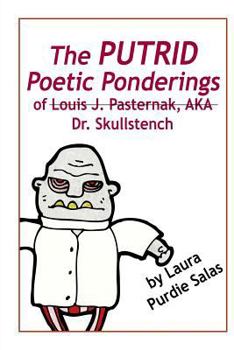 The PUTRID
Poetic Ponderings
of ~~Louis J. Pasternak, AKA~~
Dr. Skullstench

by Laura
Purdie Salas